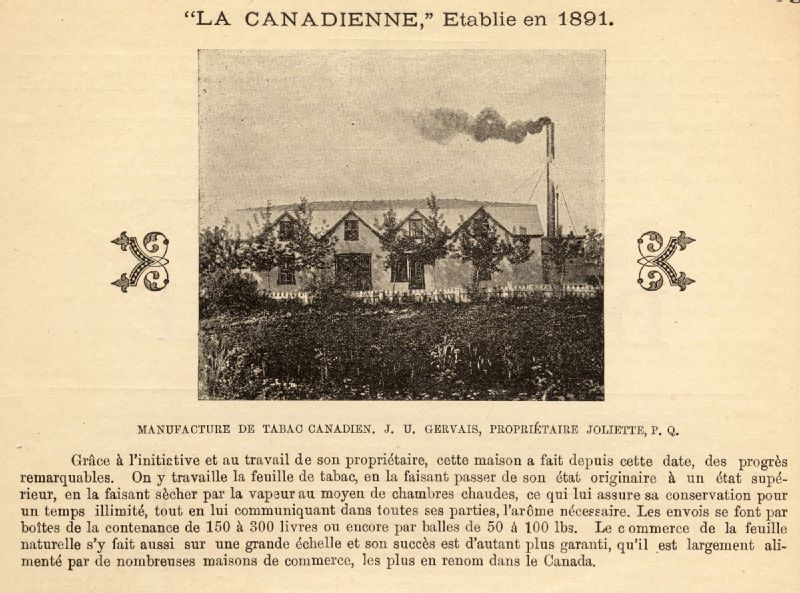 "LA CANADIENNE," Etablie en 1891.

MANUFACTURE DE TABAC CANADIEN. J. U. GERVAIS, PROPRIÉTAIRE JOLIETTE, P. Q.

Grâce à l'initiative et au travail de son propriétaire, cette maison a fait depuis cette date, des progrès remarquables. On y travaille la feuille de tabac, en la faisant passer de son état originaire à un état supérieur, en la faisant sècher par la vapeur au moyen de chambres chaudes, ce qui lui assure sa conservation pour un temps illimité, tout en lui communiquant dans toutes ses parties, l'arôme nécessaire. Les envois se font par boîtes de la contenance de 150 à 300 livres ou encore par balles de 50 à 100 lbs. Le commerce de la feuille naturelle s'y fait aussi sur une grande échelle et son succès est d'autant plus garanti, qu'il est largement alimenté par de nombreuses maisons de commerce, les plus en renom dans le Canada.